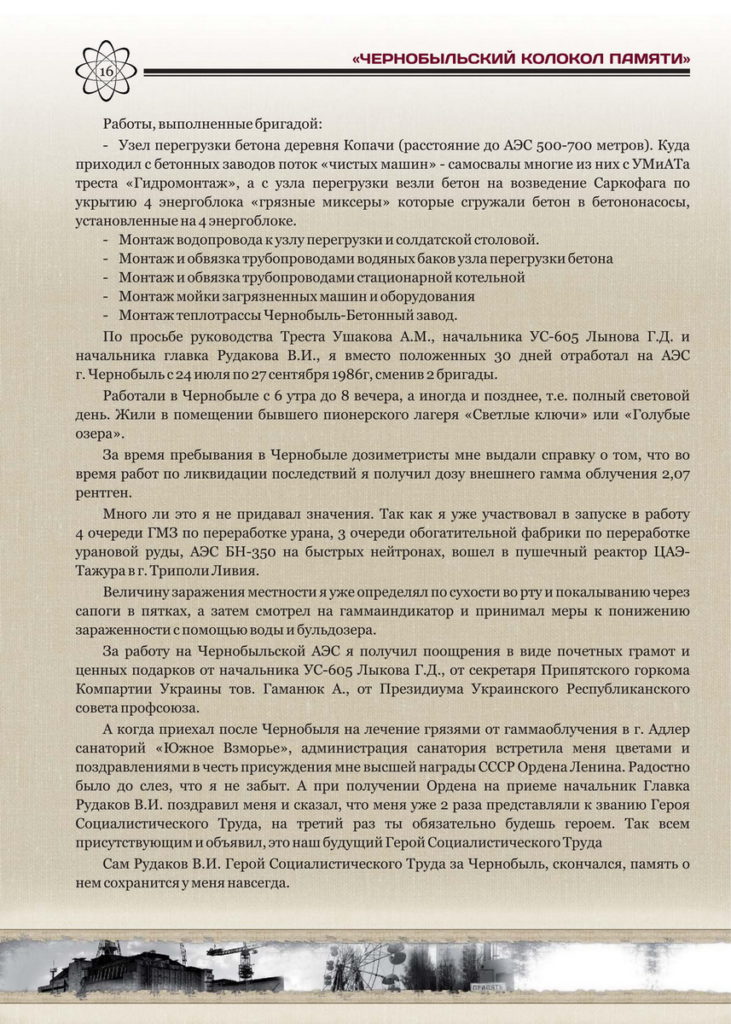 16

«ЧЕРНОБЫЛЬСКИЙ КОЛОКОЛ ПАМЯТИ»

Работы, выполненные бригадой:

- Узел перегрузки бетона деревня Копачи (расстояние до АЭС 500-700 метров). Куда приходил с бетонных заводов поток «чистых машин» - самосвалы многие из них с УМиАТа треста «Гидромонтаж», а с узла перегрузки везли бетон на возведение Саркофага по укрытию 4 энергоблока «грязные миксеры» которые сгружали бетон в бетононасосы, установленные на 4 энергоблоке.
- Монтаж водопровода к узлу перегрузки и солдатской столовой.
- Монтаж и обвязка трубопроводами водяных баков узла перегрузки бетона
- Монтаж и обвязка трубопроводами стационарной котельной
- Монтаж мойки загрязненных машин и оборудования
- Монтаж теплотрассы Чернобыль-Бетонный завод.

По просьбе руководства Треста Ушакова А.М., начальника УС-605 Лынова Г.Д. и начальника главка Рудакова В.И., я вместо положенных 30 дней отработал на АЭС г. Чернобыль с 24 июля по 27 сентября 1986г, сменив 2 бригады.

Работали в Чернобыле с 6 утра до 8 вечера, а иногда и позднее, т.е. полный световой день. Жили в помещении бывшего пионерского лагеря «Светлые ключи» или «Голубые озера».

За время пребывания в Чернобыле дозиметристы мне выдали справку о том, что во время работ по ликвидации последствий я получил дозу внешнего гамма облучения 2,07 рентген.

Много ли это я не придавал значения. Так как я уже участвовал в запуске в работу 4 очереди ГМЗ по переработке урана, 3 очереди обогатительной фабрики по переработке урановой руды, АЭС БН-350 на быстрых нейтронах, вошел в пушечный реактор ЦАЭ-Тажура в г. Триполи Ливия.

Величину заражения местности я уже определял по сухости во рту и покалыванию через сапоги в пятках, а затем смотрел на гаммаиндикатор и принимал меры к понижению зараженности с помощью воды и бульдозера.

За работу на Чернобыльской АЭС я получил поощрения в виде почетных грамот и ценных подарков от начальника УС-605 Лыкова Г.Д., от секретаря Припятского горкома Компартии Украины тов. Гаманюк А., от Президиума Украинского Республиканского совета профсоюза.

А когда приехал после Чернобыля на лечение грязями от гаммаоблучения в г. Адлер санаторий «Южное Взморье», администрация санатория встретила меня цветами и поздравлениями в честь присуждения мне высшей награды СССР Ордена Ленина. Радостно было до слез, что я не забыт. А при получении Ордена на приеме начальник Главка Рудаков В.И. поздравил меня и сказал, что меня уже 2 раза представляли к званию Героя Социалистического Труда, на третий раз ты обязательно будешь героем. Так всем присутствующим и объявил, это наш будущий Герой Социалистического Труда

Сам Рудаков В.И. Герой Социалистического Труда за Чернобыль, скончался, память о нем сохранится у меня навсегда.